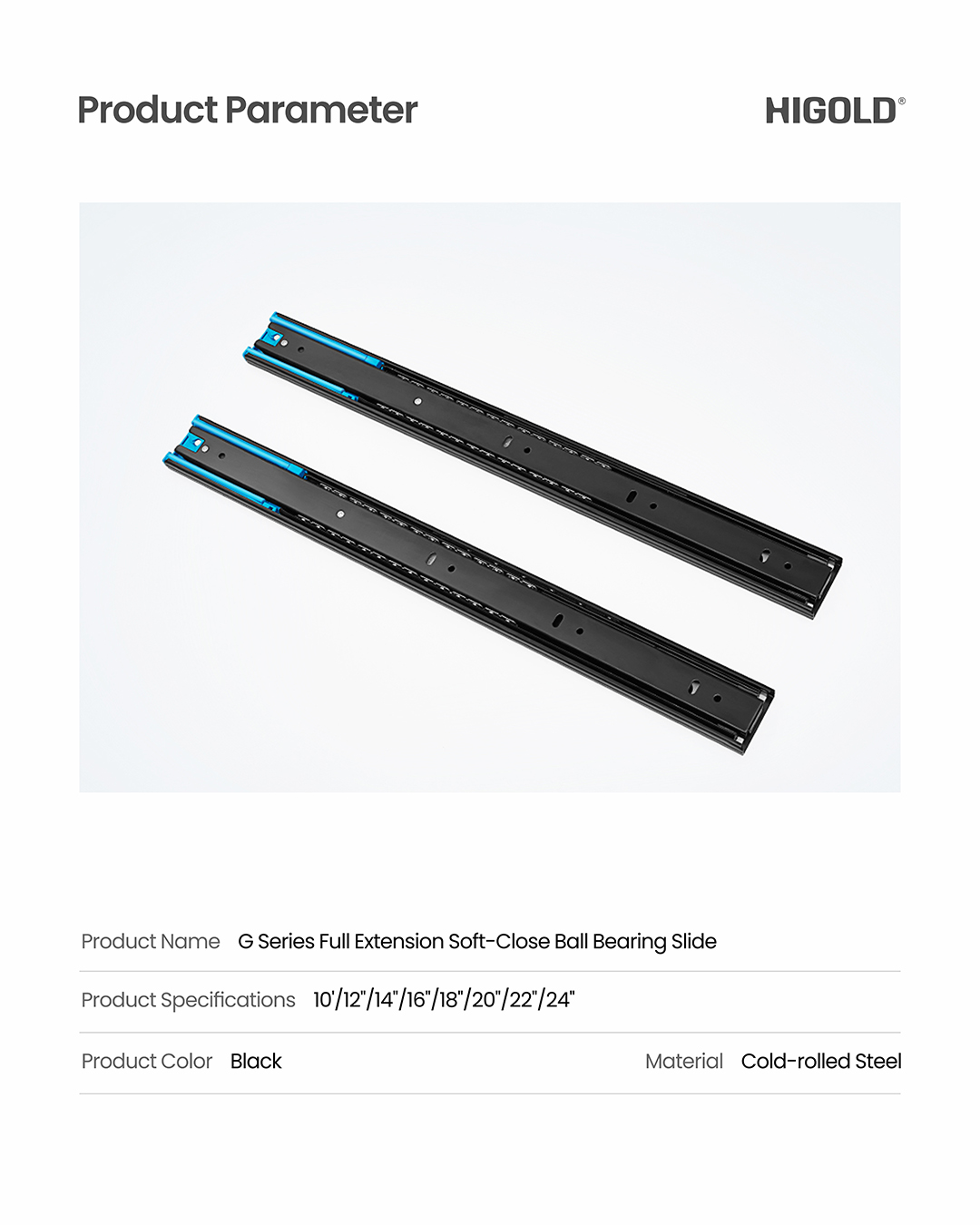 Product Parameter

HIGOLD®

Product Name G Series Full Extension Soft-Close Ball Bearing Slide

Product Specifications 10'/12"/14"/16"/18"/20"/22"/24"

Product Color Black

Material Cold-rolled Steel